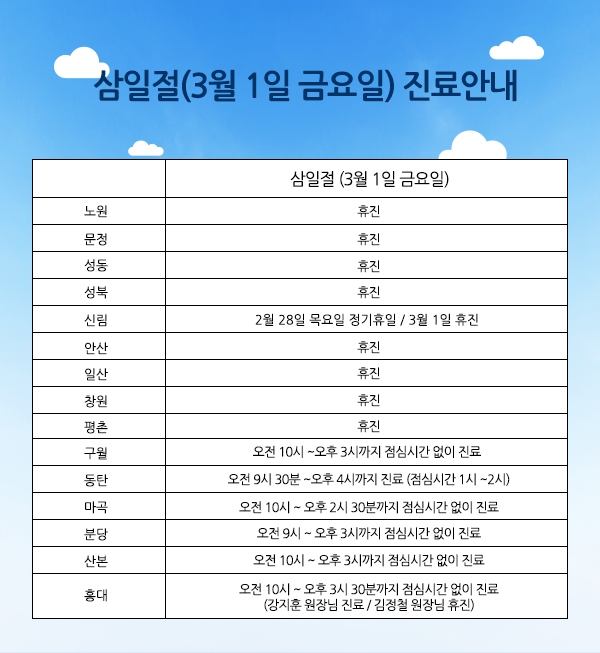 삼일절(3월 1일 금요일) 진료안내

| | 삼일절 (3월 1일 금요일) |
|---|---|
| 노원 | 휴진 |
| 문정 | 휴진 |
| 성동 | 휴진 |
| 성북 | 휴진 |
| 신림 | 2월 28일 목요일 정기휴일 / 3월 1일 휴진 |
| 안산 | 휴진 |
| 일산 | 휴진 |
| 창원 | 휴진 |
| 평촌 | 휴진 |
| 구월 | 오전 10시 ~오후 3시까지 점심시간 없이 진료 |
| 동탄 | 오전 9시 30분 ~오후 4시까지 진료 (점심시간 1시 ~2시) |
| 마곡 | 오전 10시 ~ 오후 2시 30분까지 점심시간 없이 진료 |
| 분당 | 오전 9시 ~ 오후 3시까지 점심시간 없이 진료 |
| 산본 | 오전 10시 ~ 오후 3시까지 점심시간 없이 진료 |
| 홍대 | 오전 10시 ~ 오후 3시 30분까지 점심시간 없이 진료 (강지훈 원장님 진료 / 김정철 원장님 휴진) |